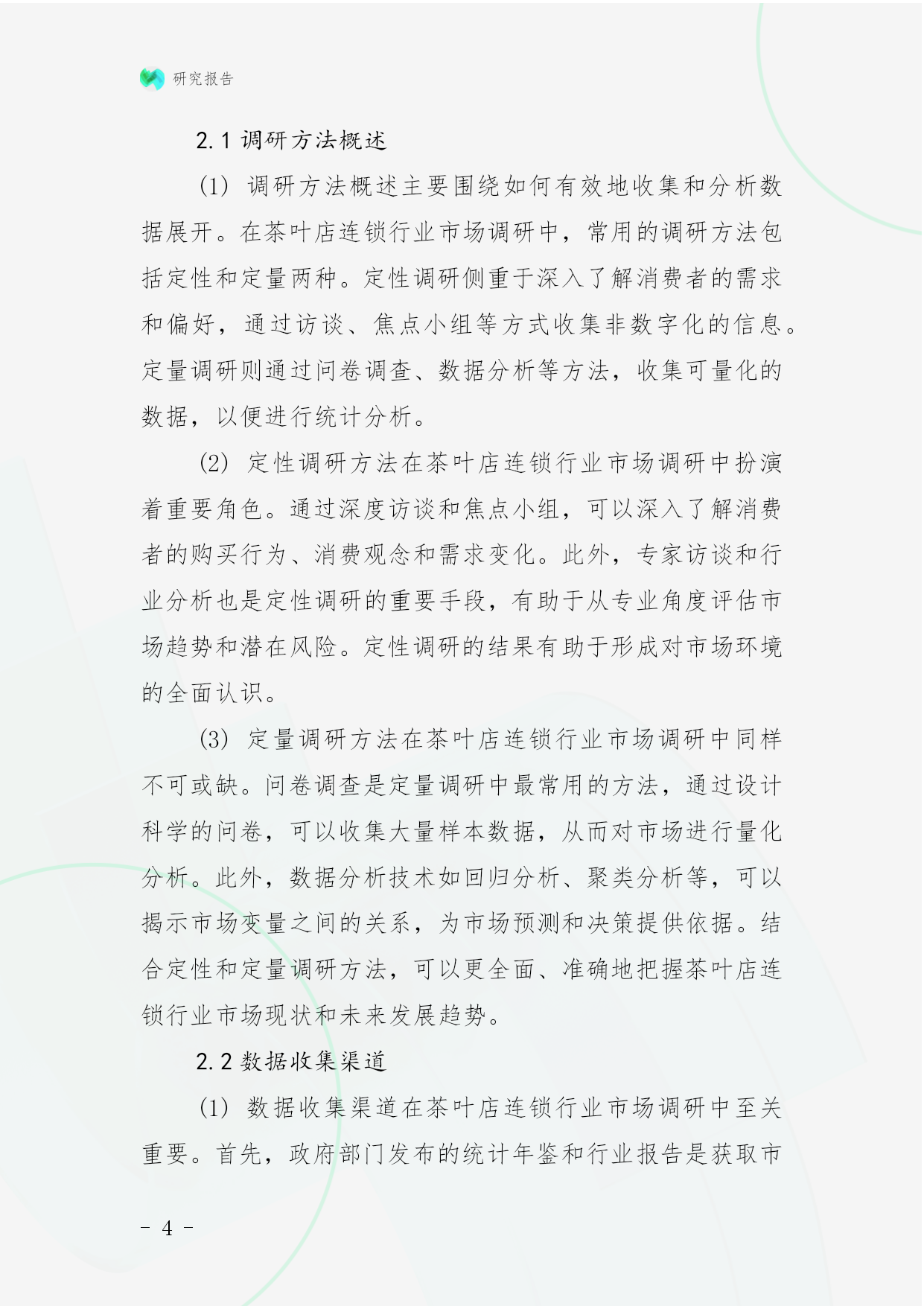 研究报告

2.1 调研方法概述

(1) 调研方法概述主要围绕如何有效地收集和分析数据展开。在茶叶店连锁行业市场调研中，常用的调研方法包括定性和定量两种。定性调研侧重于深入了解消费者的需求和偏好，通过访谈、焦点小组等方式收集非数字化的信息。定量调研则通过问卷调查、数据分析等方法，收集可量化的数据，以便进行统计分析。

(2) 定性调研方法在茶叶店连锁行业市场调研中扮演着重要角色。通过深度访谈和焦点小组，可以深入了解消费者的购买行为、消费观念和需求变化。此外，专家访谈和行业分析也是定性调研的重要手段，有助于从专业角度评估市场趋势和潜在风险。定性调研的结果有助于形成对市场环境的全面认识。

(3) 定量调研方法在茶叶店连锁行业市场调研中同样不可或缺。问卷调查是定量调研中最常用的方法，通过设计科学的问卷，可以收集大量样本数据，从而对市场进行量化分析。此外，数据分析技术如回归分析、聚类分析等，可以揭示市场变量之间的关系，为市场预测和决策提供依据。结合定性和定量调研方法，可以更全面、准确地把握茶叶店连锁行业市场现状和未来发展趋势。

2.2 数据收集渠道

(1) 数据收集渠道在茶叶店连锁行业市场调研中至关重要。首先，政府部门发布的统计年鉴和行业报告是获取市

- 4 -